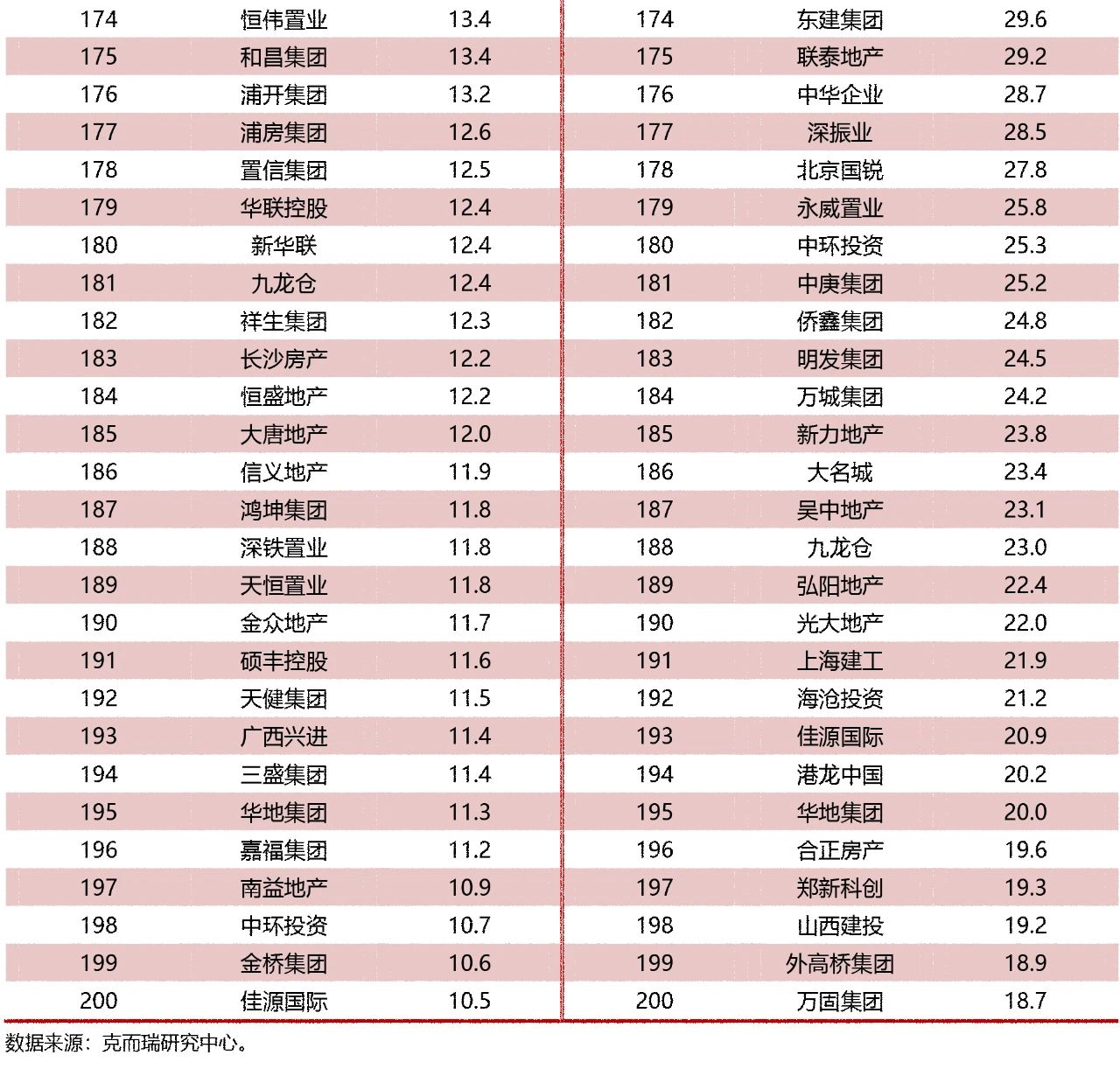 | 174 | 恒伟置业 | 13.4 | 174 | 东建集团 | 29.6 |
|---|---|---|---|---|---|
| 175 | 和昌集团 | 13.4 | 175 | 联泰地产 | 29.2 |
| 176 | 浦开集团 | 13.2 | 176 | 中华企业 | 28.7 |
| 177 | 浦房集团 | 12.6 | 177 | 深振业 | 28.5 |
| 178 | 置信集团 | 12.5 | 178 | 北京国锐 | 27.8 |
| 179 | 华联控股 | 12.4 | 179 | 永威置业 | 25.8 |
| 180 | 新华联 | 12.4 | 180 | 中环投资 | 25.3 |
| 181 | 九龙仓 | 12.4 | 181 | 中庚集团 | 25.2 |
| 182 | 祥生集团 | 12.3 | 182 | 侨鑫集团 | 24.8 |
| 183 | 长沙房产 | 12.2 | 183 | 明发集团 | 24.5 |
| 184 | 恒盛地产 | 12.2 | 184 | 万城集团 | 24.2 |
| 185 | 大唐地产 | 12.0 | 185 | 新力地产 | 23.8 |
| 186 | 信义地产 | 11.9 | 186 | 大名城 | 23.4 |
| 187 | 鸿坤集团 | 11.8 | 187 | 吴中地产 | 23.1 |
| 188 | 深铁置业 | 11.8 | 188 | 九龙仓 | 23.0 |
| 189 | 天恒置业 | 11.8 | 189 | 弘阳地产 | 22.4 |
| 190 | 金众地产 | 11.7 | 190 | 光大地产 | 22.0 |
| 191 | 硕丰控股 | 11.6 | 191 | 上海建工 | 21.9 |
| 192 | 天健集团 | 11.5 | 192 | 海沧投资 | 21.2 |
| 193 | 广西兴进 | 11.4 | 193 | 佳源国际 | 20.9 |
| 194 | 三盛集团 | 11.4 | 194 | 港龙中国 | 20.2 |
| 195 | 华地集团 | 11.3 | 195 | 华地集团 | 20.0 |
| 196 | 嘉福集团 | 11.2 | 196 | 合正房产 | 19.6 |
| 197 | 南益地产 | 10.9 | 197 | 郑新科创 | 19.3 |
| 198 | 中环投资 | 10.7 | 198 | 山西建投 | 19.2 |
| 199 | 金桥集团 | 10.6 | 199 | 外高桥集团 | 18.9 |
| 200 | 佳源国际 | 10.5 | 200 | 万固集团 | 18.7 |

数据来源：克而瑞研究中心。